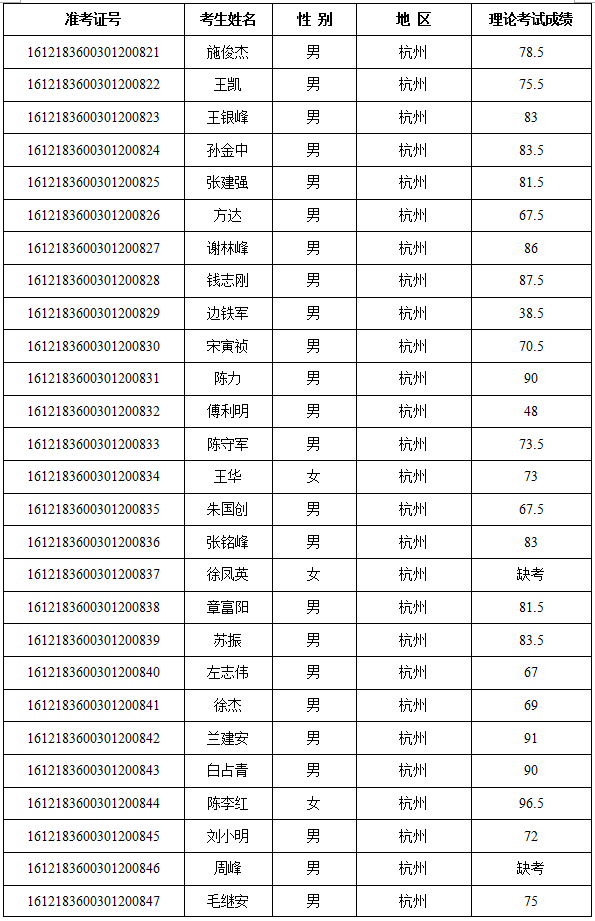 | 准考证号 | 考生姓名 | 性 别 | 地 区 | 理论考试成绩 |
|---|---|---|---|---|
| 1612183600301200821 | 施俊杰 | 男 | 杭州 | 78.5 |
| 1612183600301200822 | 王凯 | 男 | 杭州 | 75.5 |
| 1612183600301200823 | 王银峰 | 男 | 杭州 | 83 |
| 1612183600301200824 | 孙金中 | 男 | 杭州 | 83.5 |
| 1612183600301200825 | 张建强 | 男 | 杭州 | 81.5 |
| 1612183600301200826 | 方达 | 男 | 杭州 | 67.5 |
| 1612183600301200827 | 谢林峰 | 男 | 杭州 | 86 |
| 1612183600301200828 | 钱志刚 | 男 | 杭州 | 87.5 |
| 1612183600301200829 | 边铁军 | 男 | 杭州 | 38.5 |
| 1612183600301200830 | 宋寅祯 | 男 | 杭州 | 70.5 |
| 1612183600301200831 | 陈力 | 男 | 杭州 | 90 |
| 1612183600301200832 | 傅利明 | 男 | 杭州 | 48 |
| 1612183600301200833 | 陈守军 | 男 | 杭州 | 73.5 |
| 1612183600301200834 | 王华 | 女 | 杭州 | 73 |
| 1612183600301200835 | 朱国创 | 男 | 杭州 | 67.5 |
| 1612183600301200836 | 张铭峰 | 男 | 杭州 | 83 |
| 1612183600301200837 | 徐凤英 | 女 | 杭州 | 缺考 |
| 1612183600301200838 | 章富阳 | 男 | 杭州 | 81.5 |
| 1612183600301200839 | 苏振 | 男 | 杭州 | 83.5 |
| 1612183600301200840 | 左志伟 | 男 | 杭州 | 67 |
| 1612183600301200841 | 徐杰 | 男 | 杭州 | 69 |
| 1612183600301200842 | 兰建安 | 男 | 杭州 | 91 |
| 1612183600301200843 | 白占青 | 男 | 杭州 | 90 |
| 1612183600301200844 | 陈李红 | 女 | 杭州 | 96.5 |
| 1612183600301200845 | 刘小明 | 男 | 杭州 | 72 |
| 1612183600301200846 | 周峰 | 男 | 杭州 | 缺考 |
| 1612183600301200847 | 毛继安 | 男 | 杭州 | 75 |